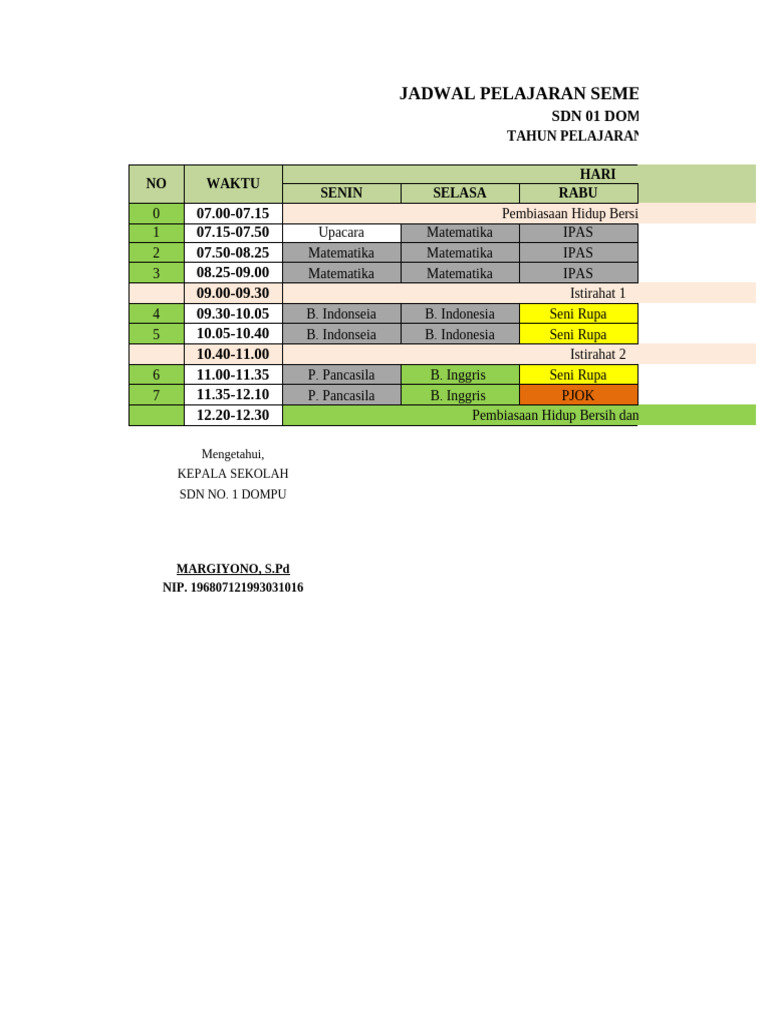 JADWAL PELAJARAN SEME
SDN 01 DOM
TAHUN PELAJARAN

| NO | WAKTU | HARI | | |
|---|---|---|---|---|
| | | SENIN | SELASA | RABU |
| 0 | 07.00-07.15 | Pembiasaan Hidup Bersi | | |
| 1 | 07.15-07.50 | Upacara | Matematika | IPAS |
| 2 | 07.50-08.25 | Matematika | Matematika | IPAS |
| 3 | 08.25-09.00 | Matematika | Matematika | IPAS |
| | 09.00-09.30 | Istirahat 1 | | |
| 4 | 09.30-10.05 | B. Indonseia | B. Indonesia | Seni Rupa |
| 5 | 10.05-10.40 | B. Indonseia | B. Indonesia | Seni Rupa |
| | 10.40-11.00 | Istirahat 2 | | |
| 6 | 11.00-11.35 | P. Pancasila | B. Inggris | Seni Rupa |
| 7 | 11.35-12.10 | P. Pancasila | B. Inggris | PJOK |
| | 12.20-12.30 | Pembiasaan Hidup Bersih dan | | |

Mengetahui,
KEPALA SEKOLAH
SDN NO. 1 DOMPU

MARGIYONO, S.Pd
NIP. 196807121993031016